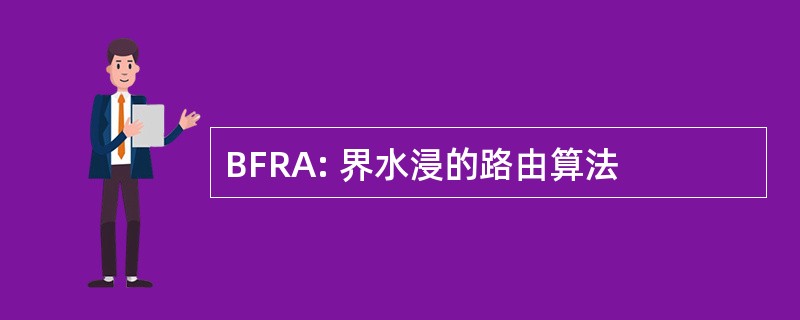 BFRA: 界水浸的路由算法